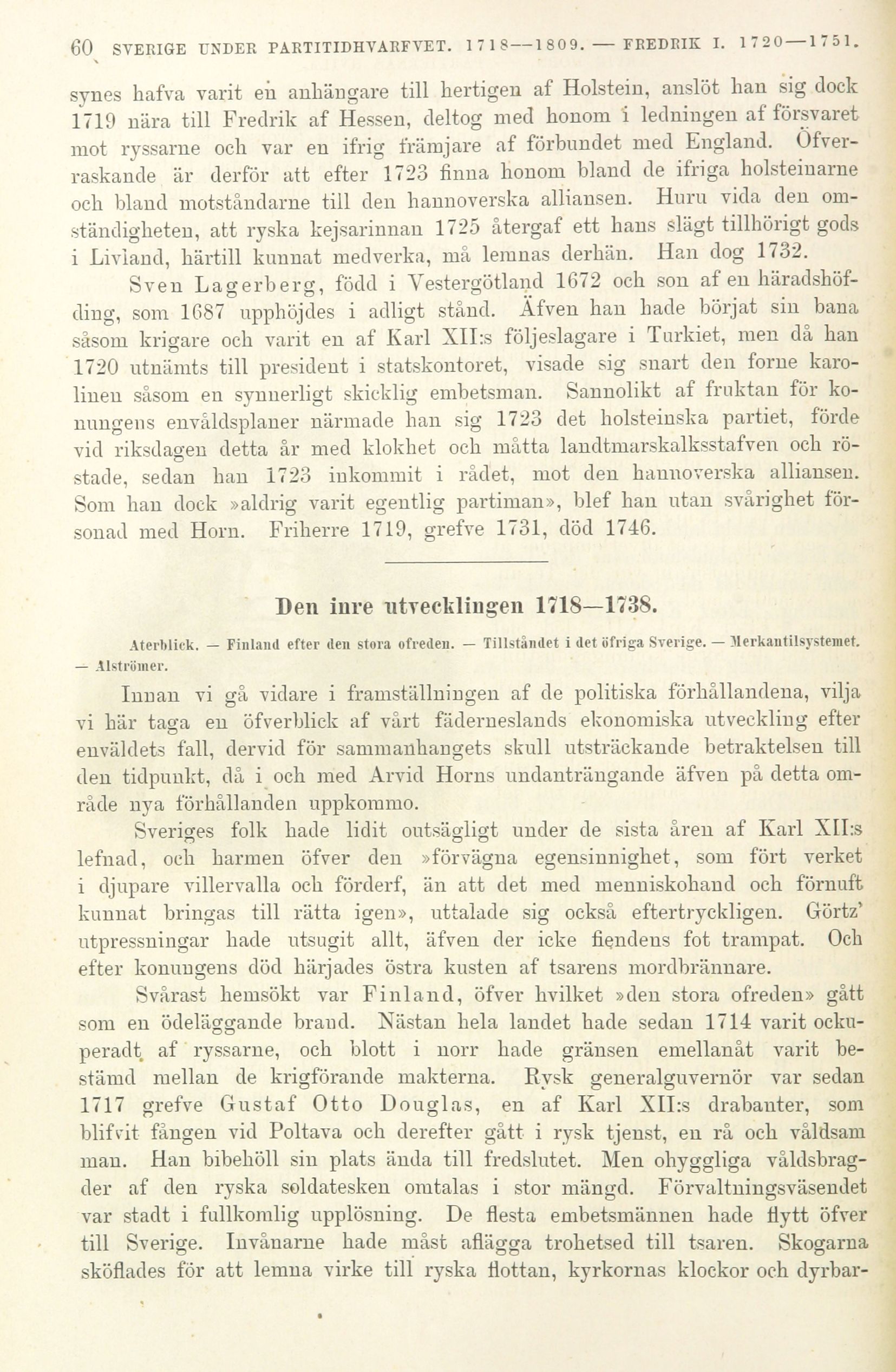 60 SVERIGE UNDER PARTITIDHVARFVET. 1718—1809. — FREDRIK I. 1720—1751.

synes hafva varit en anhängare till hertigen af Holstein, anslöt han sig dock 1719 nära till Fredrik af Hessen, deltog med honom i ledningen af försvaret mot ryssarne och var en ifrig främjare af förbundet med England. Öfverraskande är derför att efter 1723 finna honom bland de ifriga holsteinarne och bland motståndarne till den hannoverska alliansen. Huru vida den omständigheten, att ryska kejsarinnan 1725 återgaf ett hans slägt tillhörigt gods i Livland, härtill kunnat medverka, må lemnas derhän. Han dog 1732.

Sven Lagerberg, född i Vestergötland 1672 och son af en häradshöfding, som 1687 upphöjdes i adligt stånd. Äfven han hade börjat sin bana såsom krigare och varit en af Karl XII:s följeslagare i Turkiet, men då han 1720 utnämts till president i statskontoret, visade sig snart den forne karolinen såsom en synnerligt skicklig embetsman. Sannolikt af fruktan för konungens enväldsplaner närmade han sig 1723 det holsteinska partiet, förde vid riksdagen detta år med klokhet och måtta landtmarskalksstafven och röstade, sedan han 1723 inkommit i rådet, mot den hannoverska alliansen. Som han dock »aldrig varit egentlig partiman», blef han utan svårighet försonad med Horn. Friherre 1719, grefve 1731, död 1746.

Den inre utvecklingen 1718—1738.

Återblick. — Finland efter den stora ofreden. — Tillståndet i det öfriga Sverige. — Merkantilsystemet. — Alströmer.

Innan vi gå vidare i framställningen af de politiska förhållandena, vilja vi här taga en öfverblick af vårt fäderneslands ekonomiska utveckling efter enväldets fall, dervid för sammanhangets skull utsträckande betraktelsen till den tidpunkt, då i och med Arvid Horns undanträngande äfven på detta område nya förhållanden uppkommo.

Sveriges folk hade lidit outsägligt under de sista åren af Karl XII:s lefnad, och harmen öfver den »förvägna egensinnighet, som fört verket i djupare villervalla och förderf, än att det med menniskohand och förnuft kunnat bringas till rätta igen», uttalade sig också eftertryckligen. Görtz' utpressningar hade utsugit allt, äfven der icke fiendens fot trampat. Och efter konungens död härjades östra kusten af tsarens mordbrännare.

Svårast hemsökt var Finland, öfver hvilket »den stora ofreden» gått som en ödeläggande brand. Nästan hela landet hade sedan 1714 varit ockuperadt af ryssarne, och blott i norr hade gränsen emellanåt varit bestämd mellan de krigförande makterna. Rysk generalguvernör var sedan 1717 grefve Gustaf Otto Douglas, en af Karl XII:s drabanter, som blifvit fången vid Poltava och derefter gått i rysk tjenst, en rå och våldsam man. Han bibehöll sin plats ända till fredslutet. Men ohyggliga våldsbragder af den ryska soldatesken omtalas i stor mängd. Förvaltningsväsendet var stadt i fullkomlig upplösning. De flesta embetsmännen hade flytt öfver till Sverige. Invånarne hade måst aflägga trohetsed till tsaren. Skogarna sköflades för att lemna virke till ryska flottan, kyrkornas klockor och dyrbar-